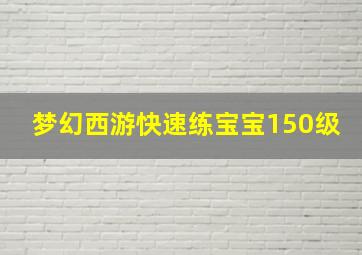 梦幻西游快速练宝宝150级